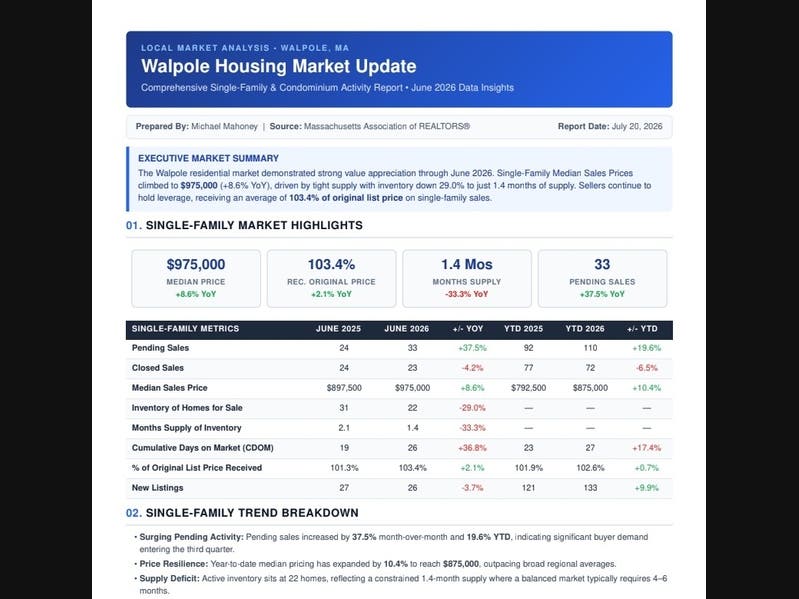 LOCAL MARKET ANALYSIS • WALPOLE, MA

Walpole Housing Market Update

Comprehensive Single-Family & Condominium Activity Report • June 2026 Data Insights

Prepared By: Michael Mahoney | Source: Massachusetts Association of REALTORS®

Report Date: July 20, 2026

EXECUTIVE MARKET SUMMARY

The Walpole residential market demonstrated strong value appreciation through June 2026. Single-Family Median Sales Prices climbed to $975,000 (+8.6% YoY), driven by tight supply with inventory down 29.0% to just 1.4 months of supply. Sellers continue to hold leverage, receiving an average of 103.4% of original list price on single-family sales.

01. SINGLE-FAMILY MARKET HIGHLIGHTS

$975,000
MEDIAN PRICE
+8.6% YoY

103.4%
REC. ORIGINAL PRICE
+2.1% YoY

1.4 Mos
MONTHS SUPPLY
-33.3% YoY

33
PENDING SALES
+37.5% YoY

| SINGLE-FAMILY METRICS | JUNE 2025 | JUNE 2026 | +/- YOY | YTD 2025 | YTD 2026 | +/- YTD |
|---|---|---|---|---|---|---|
| Pending Sales | 24 | 33 | +37.5% | 92 | 110 | +19.6% |
| Closed Sales | 24 | 23 | -4.2% | 77 | 72 | -6.5% |
| Median Sales Price | $897,500 | $975,000 | +8.6% | $792,500 | $875,000 | +10.4% |
| Inventory of Homes for Sale | 31 | 22 | -29.0% | — | — | — |
| Months Supply of Inventory | 2.1 | 1.4 | -33.3% | — | — | — |
| Cumulative Days on Market (CDOM) | 19 | 26 | +36.8% | 23 | 27 | +17.4% |
| % of Original List Price Received | 101.3% | 103.4% | +2.1% | 101.9% | 102.6% | +0.7% |
| New Listings | 27 | 26 | -3.7% | 121 | 133 | +9.9% |

02. SINGLE-FAMILY TREND BREAKDOWN

• Surging Pending Activity: Pending sales increased by 37.5% month-over-month and 19.6% YTD, indicating significant buyer demand entering the third quarter.
• Price Resilience: Year-to-date median pricing has expanded by 10.4% to reach $875,000, outpacing broad regional averages.
• Supply Deficit: Active inventory sits at 22 homes, reflecting a constrained 1.4-month supply where a balanced market typically requires 4–6 months.